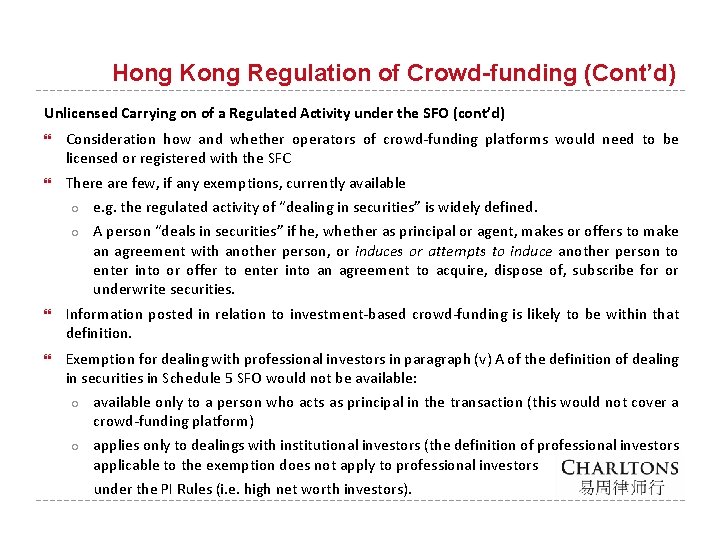 Hong Kong Regulation of Crowd-funding (Cont'd)

Unlicensed Carrying on of a Regulated Activity under the SFO (cont'd)

Consideration how and whether operators of crowd-funding platforms would need to be licensed or registered with the SFC

There are few, if any exemptions, currently available

e.g. the regulated activity of "dealing in securities" is widely defined.

A person "deals in securities" if he, whether as principal or agent, makes or offers to make an agreement with another person, or induces or attempts to induce another person to enter into or offer to enter into an agreement to acquire, dispose of, subscribe for or underwrite securities.

Information posted in relation to investment-based crowd-funding is likely to be within that definition.

Exemption for dealing with professional investors in paragraph (v) A of the definition of dealing in securities in Schedule 5 SFO would not be available:

available only to a person who acts as principal in the transaction (this would not cover a crowd-funding platform)

applies only to dealings with institutional investors (the definition of professional investors applicable to the exemption does not apply to professional investors under the PI Rules (i.e. high net worth investors).

CHARLTONS
易周律师行